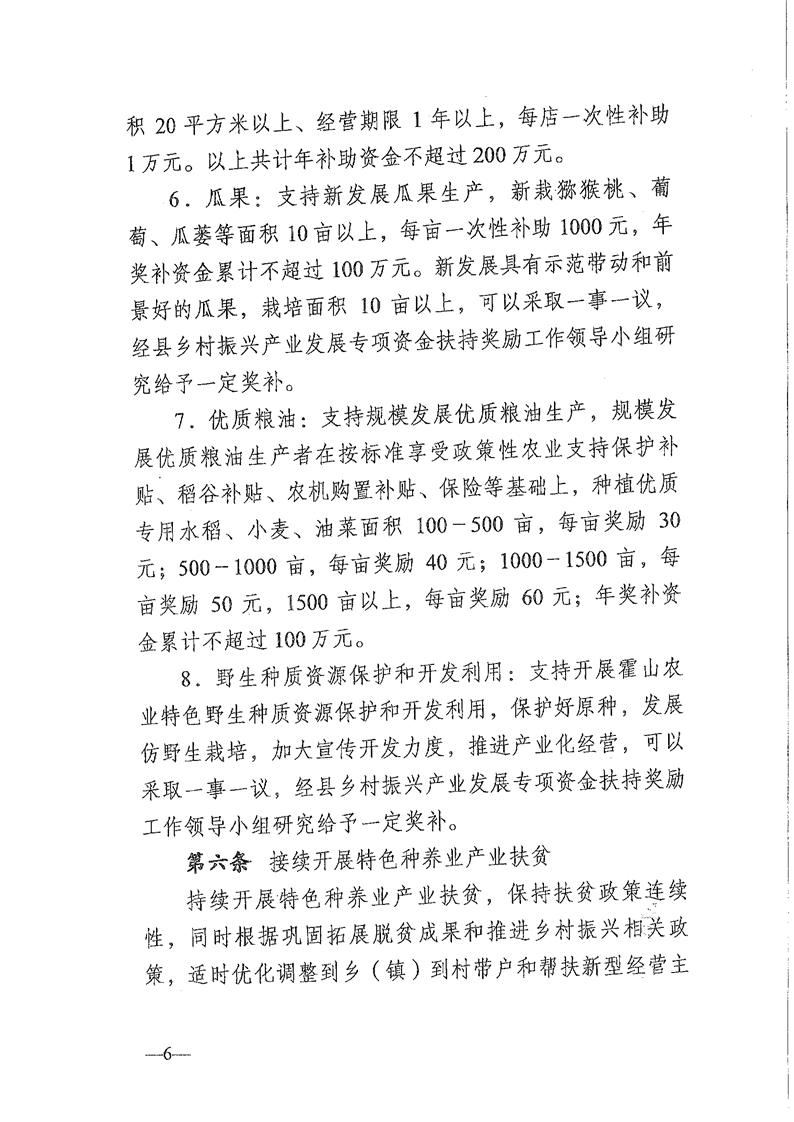 积20平方米以上、经营期限1年以上，每店一次性补助1万元。以上共计年补助资金不超过200万元。

6．瓜果：支持新发展瓜果生产，新栽猕猴桃、葡萄、瓜蒌等面积10亩以上，每亩一次性补助1000元，年奖补资金累计不超过100万元。新发展具有示范带动和前景好的瓜果，栽培面积10亩以上，可以采取一事一议，经县乡村振兴产业发展专项资金扶持奖励工作领导小组研究给予一定奖补。

7．优质粮油：支持规模发展优质粮油生产，规模发展优质粮油生产者在按标准享受政策性农业支持保护补贴、稻谷补贴、农机购置补贴、保险等基础上，种植优质专用水稻、小麦、油菜面积100－500亩，每亩奖励30元；500－1000亩，每亩奖励40元；1000－1500亩，每亩奖励50元，1500亩以上，每亩奖励60元；年奖补资金累计不超过100万元。

8．野生种质资源保护和开发利用：支持开展霍山农业特色野生种质资源保护和开发利用，保护好原种，发展仿野生栽培，加大宣传开发力度，推进产业化经营，可以采取一事一议，经县乡村振兴产业发展专项资金扶持奖励工作领导小组研究给予一定奖补。

第六条 接续开展特色种养业产业扶贫

持续开展特色种养业产业扶贫，保持扶贫政策连续性，同时根据巩固拓展脱贫成果和推进乡村振兴相关政策，适时优化调整到乡（镇）到村带户和帮扶新型经营主

—6—